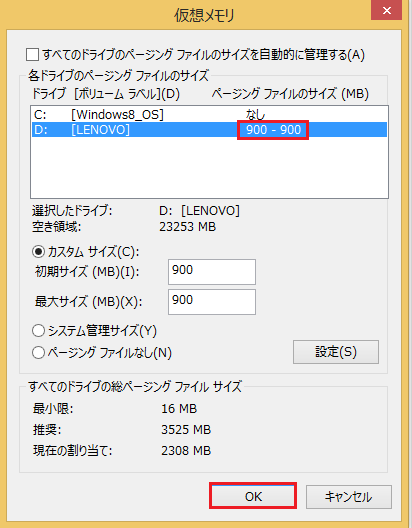 仮想メモリ

すべてのドライブのページング ファイルのサイズを自動的に管理する(A)

各ドライブのページング ファイルのサイズ

ドライブ [ボリューム ラベル](D) ページング ファイルのサイズ (MB)

C: [Windows8_OS] なし
D: [LENOVO] 900 - 900

選択したドライブ: D: [LENOVO]
空き領域: 23253 MB

カスタム サイズ(C):
初期サイズ (MB)(I): 900
最大サイズ (MB)(X): 900

システム管理サイズ(Y)
ページング ファイルなし(N)

設定(S)

すべてのドライブの総ページング ファイル サイズ

最小限: 16 MB
推奨: 3525 MB
現在の割り当て: 2308 MB

OK
キャンセル